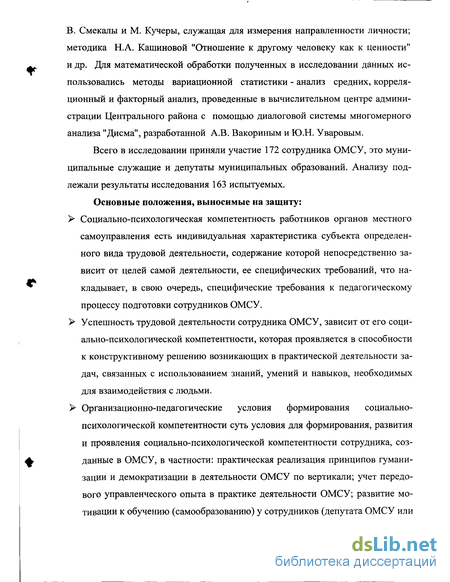 В. Смекалы и М. Кучеры, служащая для измерения направленности личности; методика Н.А. Кашиновой "Отношение к другому человеку как к ценности" и др. Для математической обработки полученных в исследовании данных использовались методы вариационной статистики - анализ средних, корреляционный и факторный анализ, проведенные в вычислительном центре администрации Центрального района с помощью диалоговой системы многомерного анализа "Дисма", разработанной А.В. Вакориным и Ю.Н. Уваровым.

Всего в исследовании приняли участие 172 сотрудника ОМСУ, это муниципальные служащие и депутаты муниципальных образований. Анализу подлежали результаты исследования 163 испытуемых.

Основные положения, выносимые на защиту:

➢ Социально-психологическая компетентность работников органов местного самоуправления есть индивидуальная характеристика субъекта определенного вида трудовой деятельности, содержание которой непосредственно зависит от целей самой деятельности, ее специфических требований, что накладывает, в свою очередь, специфические требования к педагогическому процессу подготовки сотрудников ОМСУ.

➢ Успешность трудовой деятельности сотрудника ОМСУ, зависит от его социально-психологической компетентности, которая проявляется в способности к конструктивному решению возникающих в практической деятельности задач, связанных с использованием знаний, умений и навыков, необходимых для взаимодействия с людьми.

➢ Организационно-педагогические условия формирования социально-психологической компетентности суть условия для формирования, развития и проявления социально-психологической компетентности сотрудника, созданные в ОМСУ, в частности: практическая реализация принципов гуманизации и демократизации в деятельности ОМСУ по вертикали; учет передового управленческого опыта в практике деятельности ОМСУ; развитие мотивации к обучению (самообразованию) у сотрудников (депутата ОМСУ или

dsLib.net
библиотека диссертаций